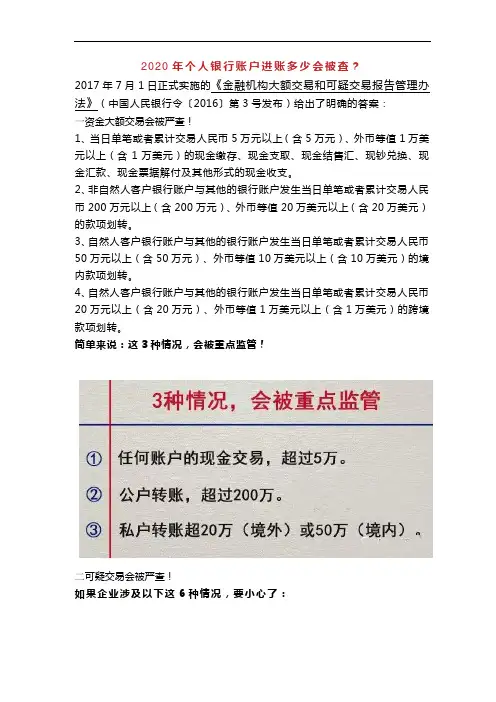 2020年个人银行账户进账多少会被查？

2017年7月1日正式实施的《金融机构大额交易和可疑交易报告管理办法》（中国人民银行令〔2016〕第3号发布）给出了明确的答案：

一资金大额交易会被严查！

1、当日单笔或者累计交易人民币5万元以上（含5万元）、外币等值1万美元以上（含1万美元）的现金缴存、现金支取、现金结售汇、现钞兑换、现金汇款、现金票据解付及其他形式的现金收支。

2、非自然人客户银行账户与其他的银行账户发生当日单笔或者累计交易人民币200万元以上（含200万元）、外币等值20万美元以上（含20万美元）的款项划转。

3、自然人客户银行账户与其他的银行账户发生当日单笔或者累计交易人民币50万元以上（含50万元）、外币等值10万美元以上（含10万美元）的境内款项划转。

4、自然人客户银行账户与其他的银行账户发生当日单笔或者累计交易人民币20万元以上（含20万元）、外币等值1万美元以上（含1万美元）的跨境款项划转。

简单来说：这3种情况，会被重点监管！

3种情况，会被重点监管

① 任何账户的现金交易，超过5万。

② 公户转账，超过200万。

③ 私户转账超20万（境外）或50万（境内）。

二可疑交易会被严查！

如果企业涉及以下这6种情况，要小心了：